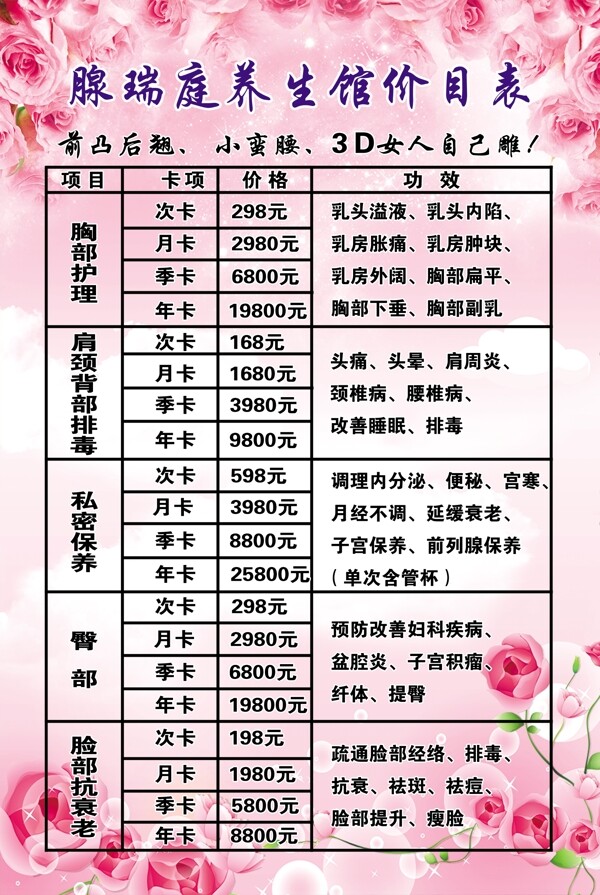 腺瑞庭养生馆价目表

前凸后翘、小蛮腰、3D女人自己雕！

| 项目 | 卡项 | 价格 | 功效 |
|---|---|---|---|
| 胸部护理 | 次卡 | 298元 | 乳头溢液、乳头内陷、乳房胀痛、乳房肿块、乳房外阔、胸部扁平、胸部下垂、胸部副乳 |
| | 月卡 | 2980元 | |
| | 季卡 | 6800元 | |
| | 年卡 | 19800元 | |
| 肩颈背部排毒 | 次卡 | 168元 | 头痛、头晕、肩周炎、颈椎病、腰椎病、改善睡眠、排毒 |
| | 月卡 | 1680元 | |
| | 季卡 | 3980元 | |
| | 年卡 | 9800元 | |
| 私密保养 | 次卡 | 598元 | 调理内分泌、便秘、宫寒、月经不调、延缓衰老、子宫保养、前列腺保养（单次含管杯） |
| | 月卡 | 3980元 | |
| | 季卡 | 8800元 | |
| | 年卡 | 25800元 | |
| 臀部 | 次卡 | 298元 | 预防改善妇科疾病、盆腔炎、子宫积瘤、纤体、提臀 |
| | 月卡 | 2980元 | |
| | 季卡 | 6800元 | |
| | 年卡 | 19800元 | |
| 脸部抗衰老 | 次卡 | 198元 | 疏通脸部经络、排毒、抗衰、祛斑、祛痘、脸部提升、瘦脸 |
| | 月卡 | 1980元 | |
| | 季卡 | 5800元 | |
| | 年卡 | 8800元 | |